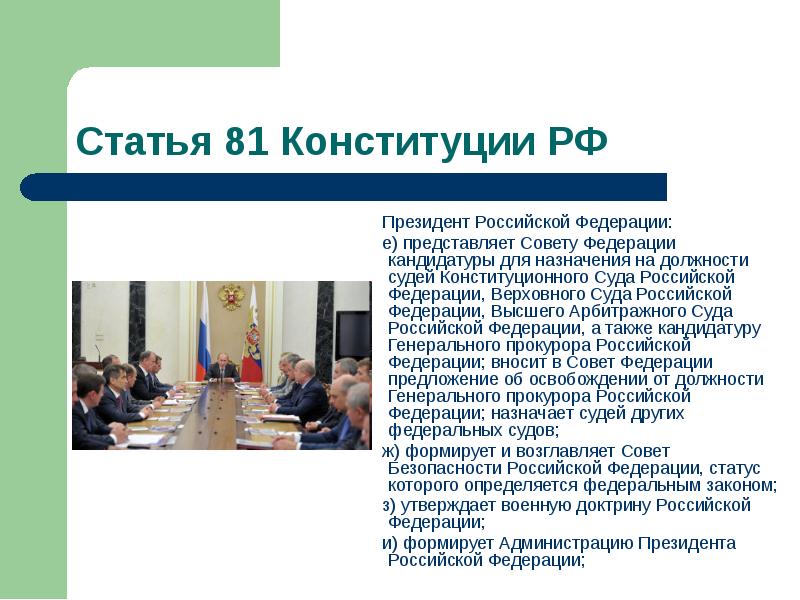 Статья 81 Конституции РФ

Президент Российской Федерации:

е) представляет Совету Федерации кандидатуры для назначения на должности судей Конституционного Суда Российской Федерации, Верховного Суда Российской Федерации, Высшего Арбитражного Суда Российской Федерации, а также кандидатуру Генерального прокурора Российской Федерации; вносит в Совет Федерации предложение об освобождении от должности Генерального прокурора Российской Федерации; назначает судей других федеральных судов;

ж) формирует и возглавляет Совет Безопасности Российской Федерации, статус которого определяется федеральным законом;

з) утверждает военную доктрину Российской Федерации;

и) формирует Администрацию Президента Российской Федерации;